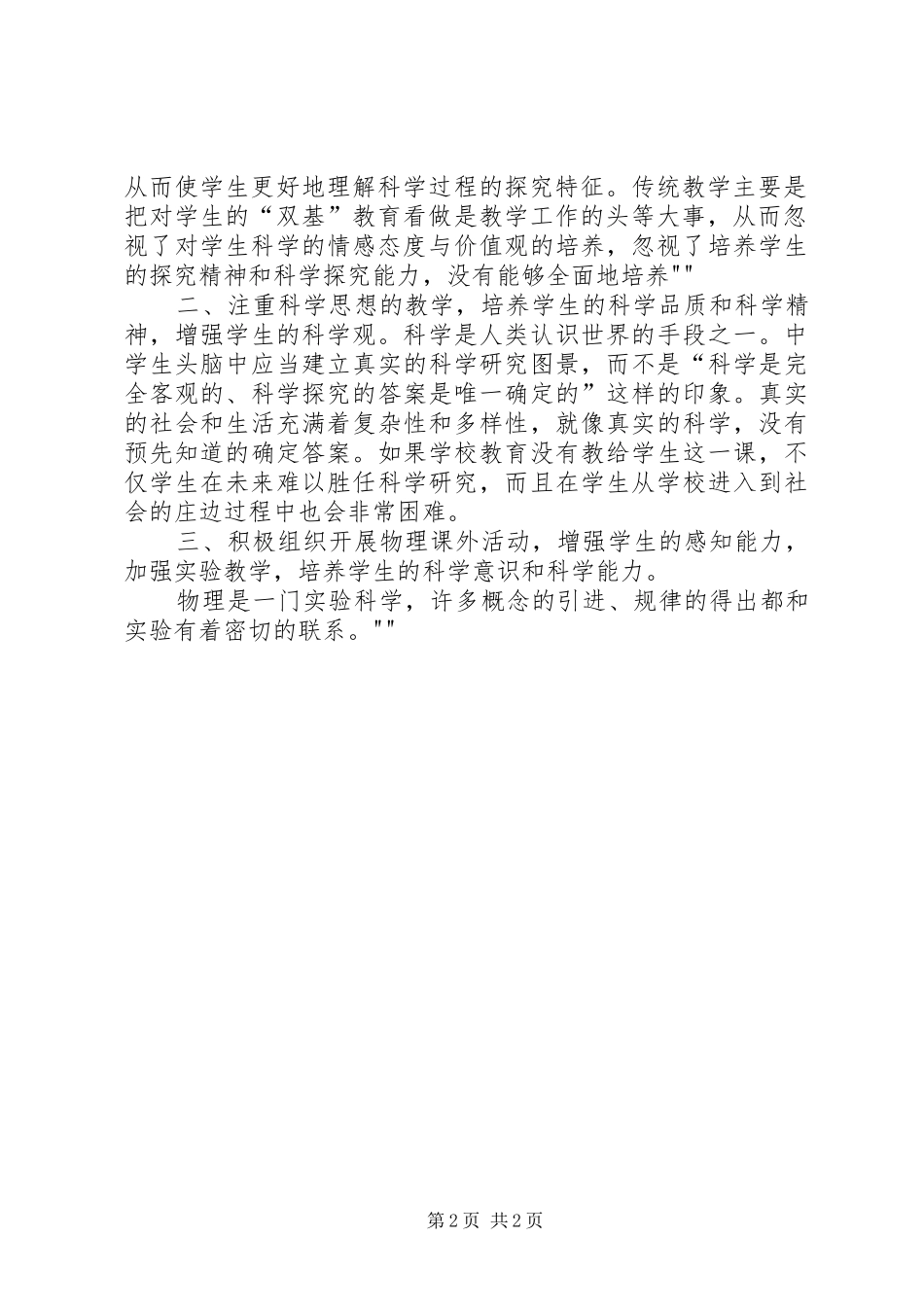 从而使学生更好地理解科学过程的探究特征。传统教学主要是把对学生的“双基”教育看做是教学工作的头等大事，从而忽视了对学生科学的情感态度与价值观的培养，忽视了培养学生的探究精神和科学探究能力，没有能够全面地培养""

二、注重科学思想的教学，培养学生的科学品质和科学精神，增强学生的科学观。科学是人类认识世界的手段之一。中学生头脑中应当建立真实的科学研究图景，而不是“科学是完全客观的、科学探究的答案是唯一确定的”这样的印象。真实的社会和生活充满着复杂性和多样性，就像真实的科学，没有预先知道的确定答案。如果学校教育没有教给学生这一课，不仅学生在未来难以胜任科学研究，而且在学生从学校进入到社会的庄边过程中也会非常困难。

三、积极组织开展物理课外活动，增强学生的感知能力，加强实验教学，培养学生的科学意识和科学能力。

物理是一门实验科学，许多概念的引进、规律的得出都和实验有着密切的联系。""

第2页 共2页